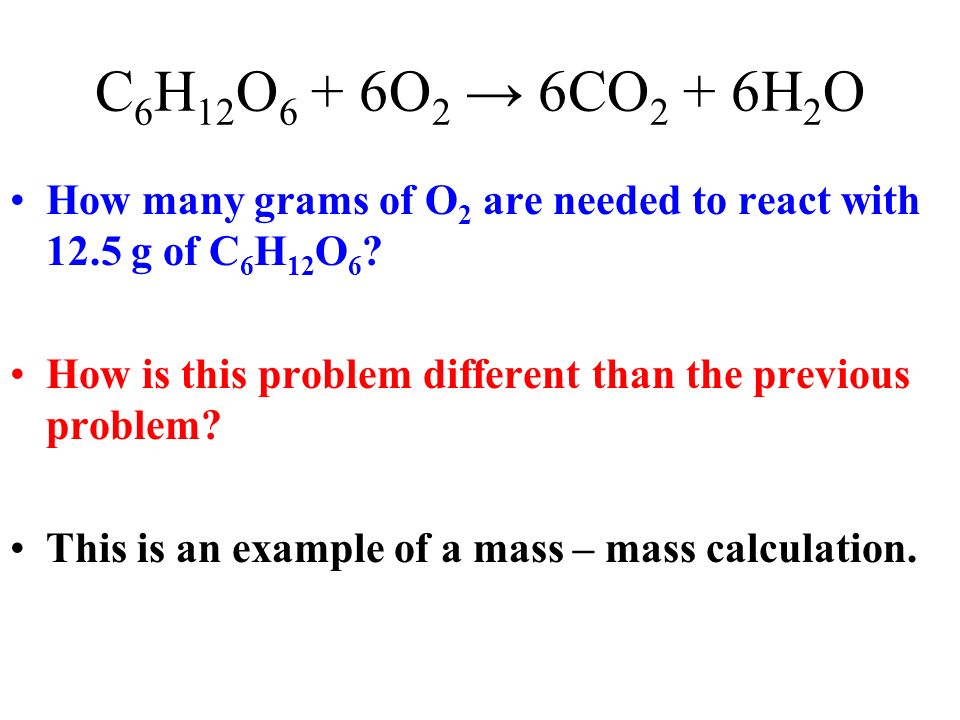 $C_6H_{12}O_6 + 6O_2 \rightarrow 6CO_2 + 6H_2O$

• How many grams of $O_2$ are needed to react with 12.5 g of $C_6H_{12}O_6$?

• How is this problem different than the previous problem?

• This is an example of a mass – mass calculation.